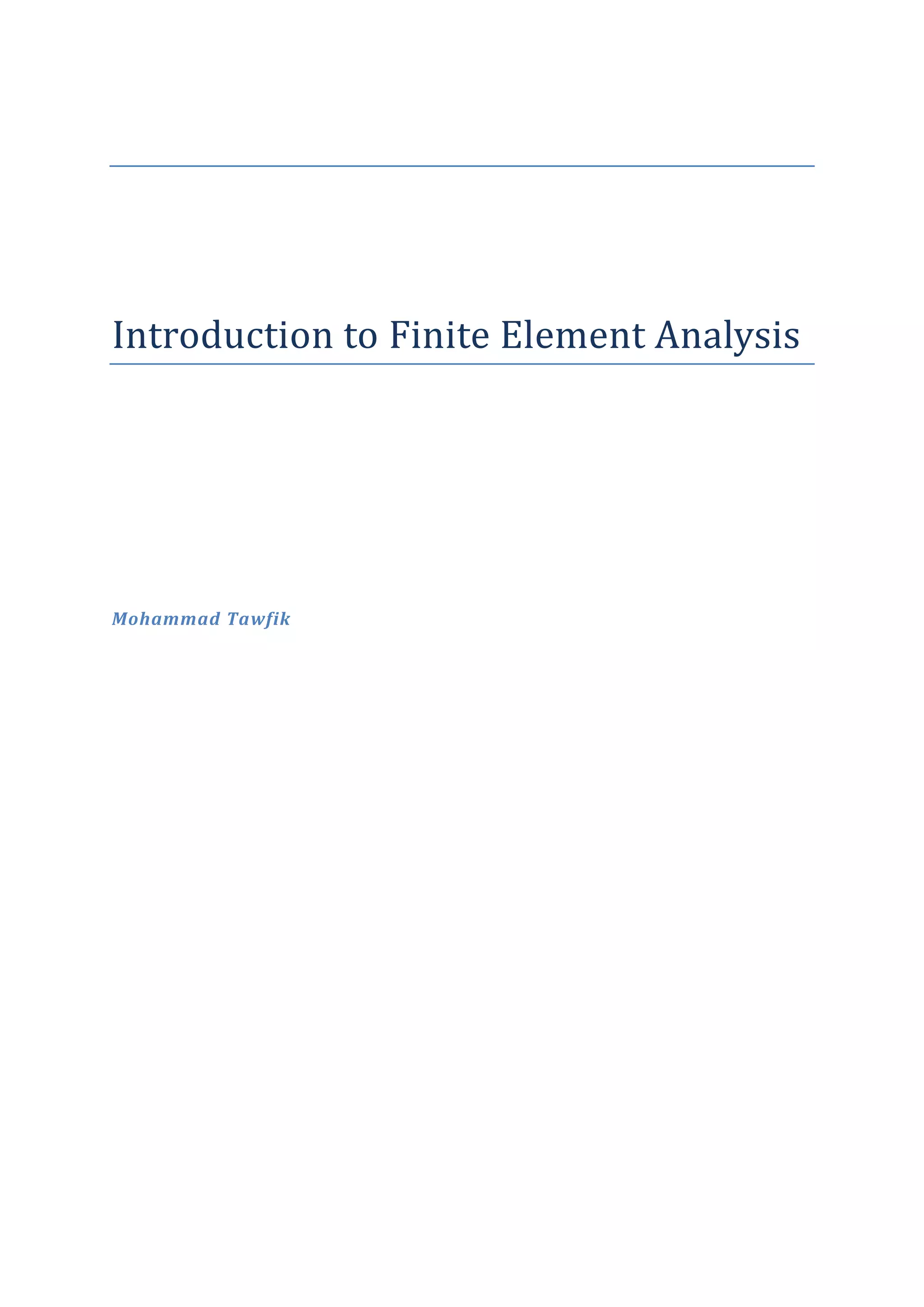 Introduction to Finite Element Analysis

Mohammad Tawfik